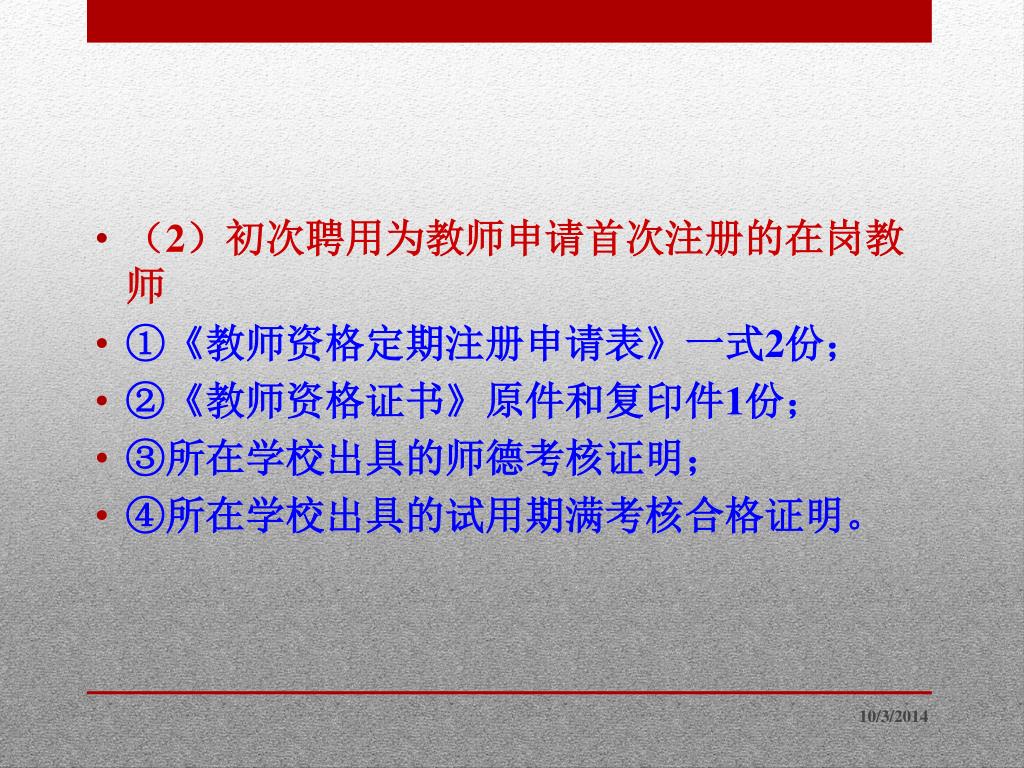 • （2）初次聘用为教师申请首次注册的在岗教师
• ①《教师资格定期注册申请表》一式2份；
• ②《教师资格证书》原件和复印件1份；
• ③所在学校出具的师德考核证明；
• ④所在学校出具的试用期满考核合格证明。

10/3/2014